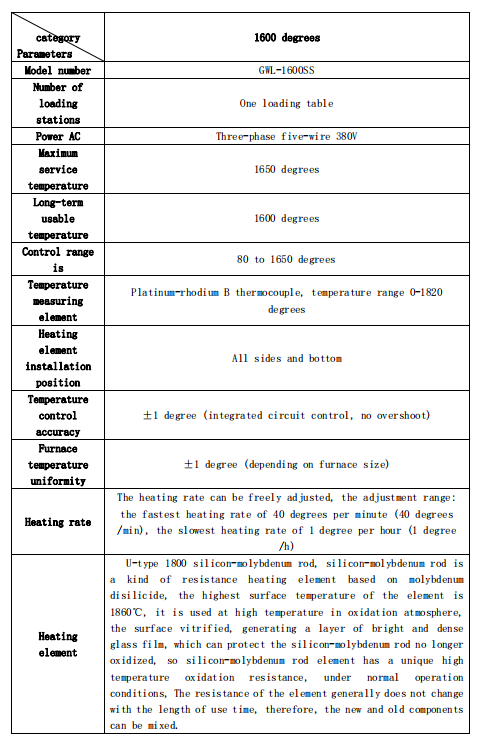 | category Parameters | 1600 degrees |
|---|---|
| Model number | GWL-1600SS |
| Number of loading stations | One loading table |
| Power AC | Three-phase five-wire 380V |
| Maximum service temperature | 1650 degrees |
| Long-term usable temperature | 1600 degrees |
| Control range is | 80 to 1650 degrees |
| Temperature measuring element | Platinum-rhodium B thermocouple, temperature range 0-1820 degrees |
| Heating element installation position | All sides and bottom |
| Temperature control accuracy | ±1 degree (integrated circuit control, no overshoot) |
| Furnace temperature uniformity | ±1 degree (depending on furnace size) |
| Heating rate | The heating rate can be freely adjusted, the adjustment range: the fastest heating rate of 40 degrees per minute (40 degrees /min), the slowest heating rate of 1 degree per hour (1 degree /h) |
| Heating element | U-type 1800 silicon-molybdenum rod, silicon-molybdenum rod is a kind of resistance heating element based on molybdenum disilicide, the highest surface temperature of the element is 1860℃, it is used at high temperature in oxidation atmosphere, the surface vitrified, generating a layer of bright and dense glass film, which can protect the silicon-molybdenum rod no longer oxidized, so silicon-molybdenum rod element has a unique high temperature oxidation resistance, under normal operation conditions, The resistance of the element generally does not change with the length of use time, therefore, the new and old components can be mixed. |